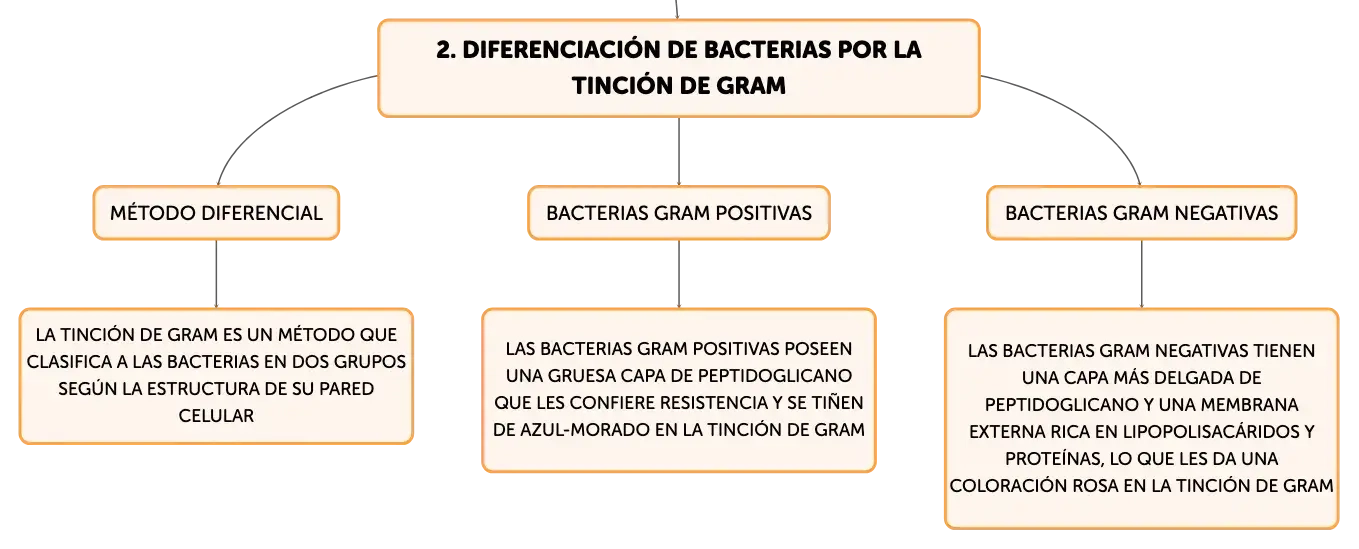 2. DIFERENCIACIÓN DE BACTERIAS POR LA TINCIÓN DE GRAM

MÉTODO DIFERENCIAL

LA TINCIÓN DE GRAM ES UN MÉTODO QUE CLASIFICA A LAS BACTERIAS EN DOS GRUPOS SEGÚN LA ESTRUCTURA DE SU PARED CELULAR

BACTERIAS GRAM POSITIVAS

LAS BACTERIAS GRAM POSITIVAS POSEEN UNA GRUESA CAPA DE PEPTIDOGLICANO QUE LES CONFIERE RESISTENCIA Y SE TIÑEN DE AZUL-MORADO EN LA TINCIÓN DE GRAM

BACTERIAS GRAM NEGATIVAS

LAS BACTERIAS GRAM NEGATIVAS TIENEN UNA CAPA MÁS DELGADA DE PEPTIDOGLICANO Y UNA MEMBRANA EXTERNA RICA EN LIPOPOLISACÁRIDOS Y PROTEÍNAS, LO QUE LES DA UNA COLORACIÓN ROSA EN LA TINCIÓN DE GRAM